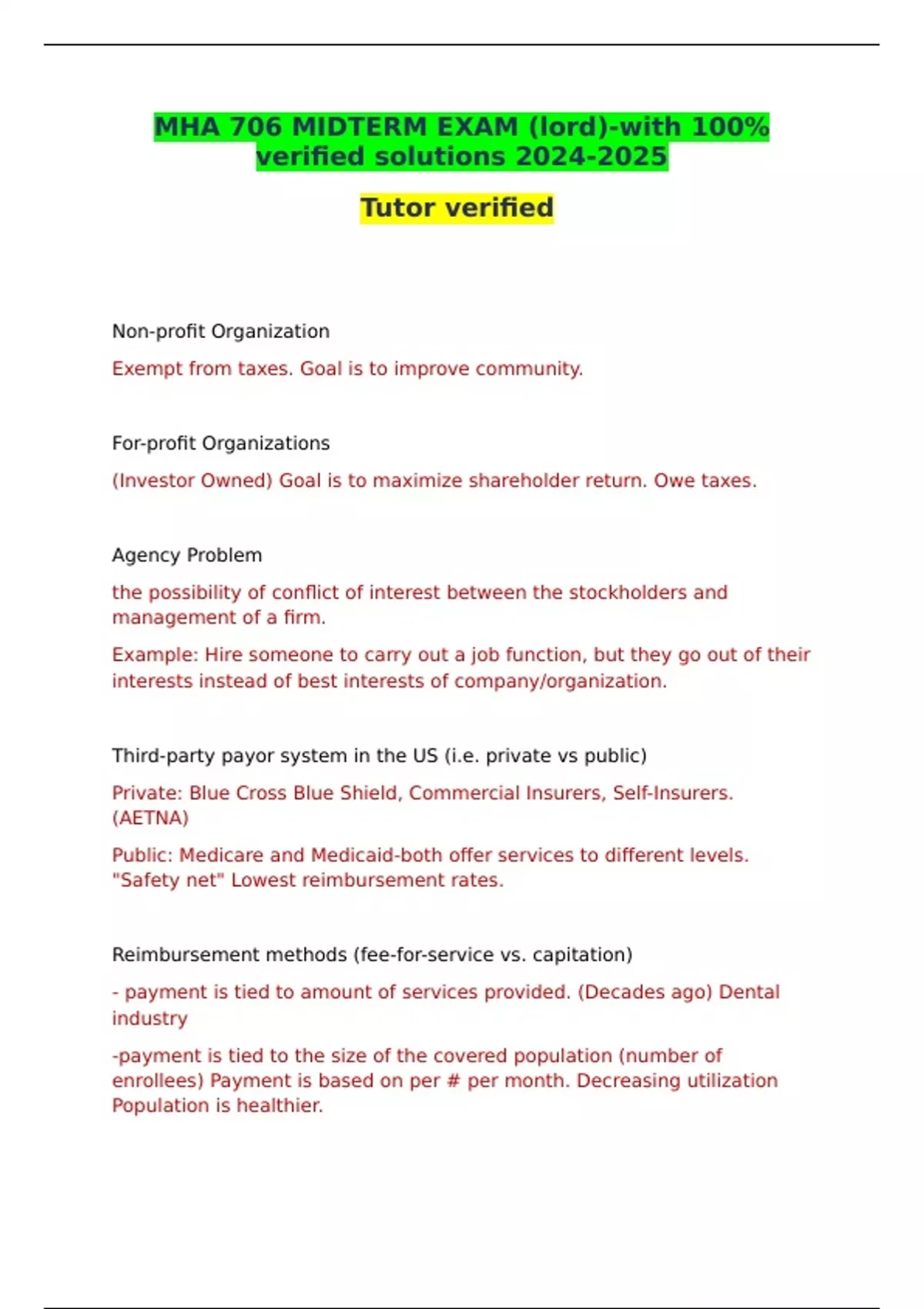 MHA 706 MIDTERM EXAM (lord)-with 100% verified solutions 2024-2025

Tutor verified

Non-profit Organization

Exempt from taxes. Goal is to improve community.

For-profit Organizations

(Investor Owned) Goal is to maximize shareholder return. Owe taxes.

Agency Problem

the possibility of conflict of interest between the stockholders and management of a firm.

Example: Hire someone to carry out a job function, but they go out of their interests instead of best interests of company/organization.

Third-party payor system in the US (i.e. private vs public)

Private: Blue Cross Blue Shield, Commercial Insurers, Self-Insurers. (AETNA)

Public: Medicare and Medicaid-both offer services to different levels. "Safety net" Lowest reimbursement rates.

Reimbursement methods (fee-for-service vs. capitation)

- payment is tied to amount of services provided. (Decades ago) Dental industry

-payment is tied to the size of the covered population (number of enrollees) Payment is based on per # per month. Decreasing utilization Population is healthier.